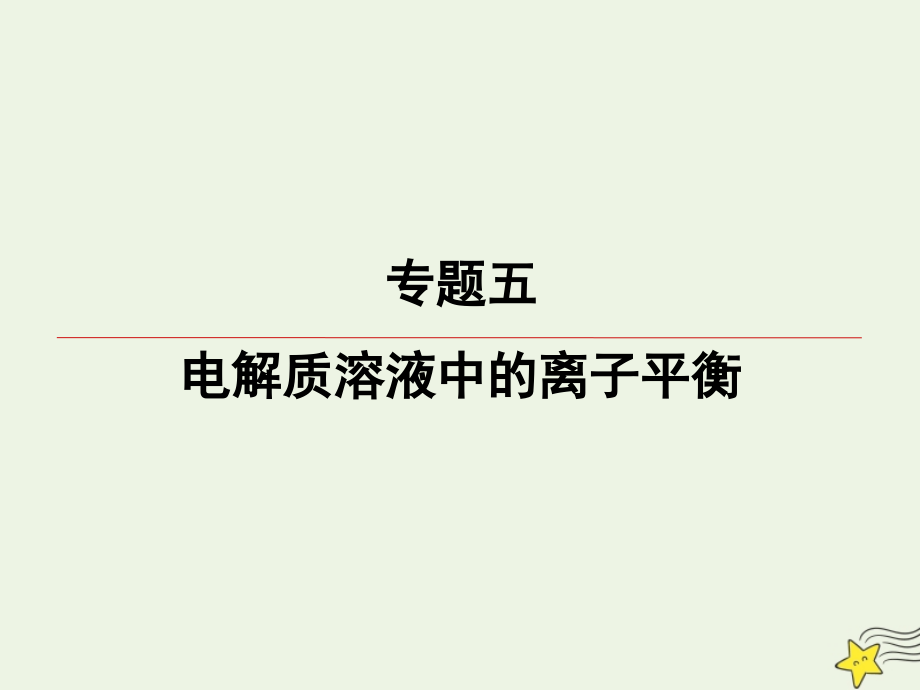 专题五

电解质溶液中的离子平衡